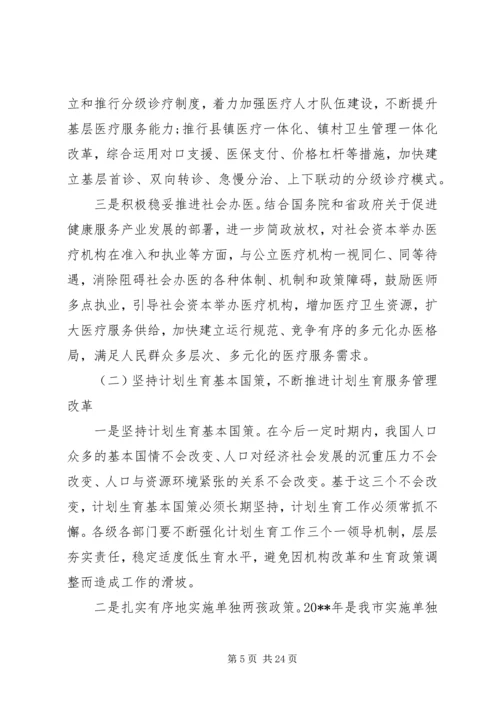 立和推行分级诊疗制度，着力加强医疗人才队伍建设，不断提升基层医疗服务能力；推行县镇医疗一体化、镇村卫生管理一体化改革，综合运用对口支援、医保支付、价格杠杆等措施，加快建立基层首诊、双向转诊、急慢分治、上下联动的分级诊疗模式。

三是积极稳妥推进社会办医。结合国务院和省政府关于促进健康服务产业发展的部署，进一步简政放权，对社会资本举办医疗机构在准入和执业等方面，与公立医疗机构一视同仁、同等待遇，消除阻碍社会办医的各种体制、机制和政策障碍，鼓励医师多点执业，引导社会资本举办医疗机构，增加医疗卫生资源，扩大医疗服务供给，加快建立运行规范、竞争有序的多元化办医格局，满足人民群众多层次、多元化的医疗服务需求。

（二）坚持计划生育基本国策，不断推进计划生育服务管理改革

一是坚持计划生育基本国策。在今后一定时期内，我国人口众多的基本国情不会改变、人口对经济社会发展的沉重压力不会改变、人口与资源环境紧张的关系不会改变。基于这三个不会改变，计划生育基本国策必须长期坚持，计划生育工作必须常抓不懈。各级各部门要不断强化计划生育工作三个一领导机制，层层夯实责任，稳定适度低生育水平，避免因机构改革和生育政策调整而造成工作的滑坡。

二是扎实有序地实施单独两孩政策。20**年是我市实施单独

第 5 页 共 24 页